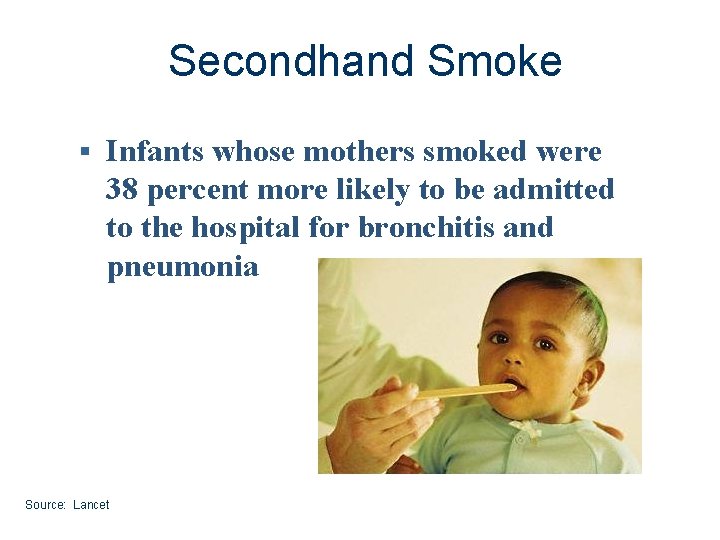 Secondhand Smoke

▪ Infants whose mothers smoked were 38 percent more likely to be admitted to the hospital for bronchitis and pneumonia

Source: Lancet